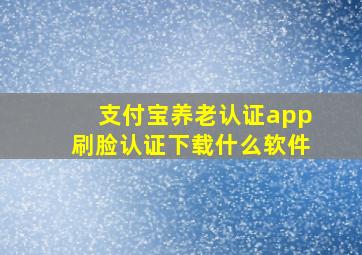 支付宝养老认证app
刷脸认证下载什么软件